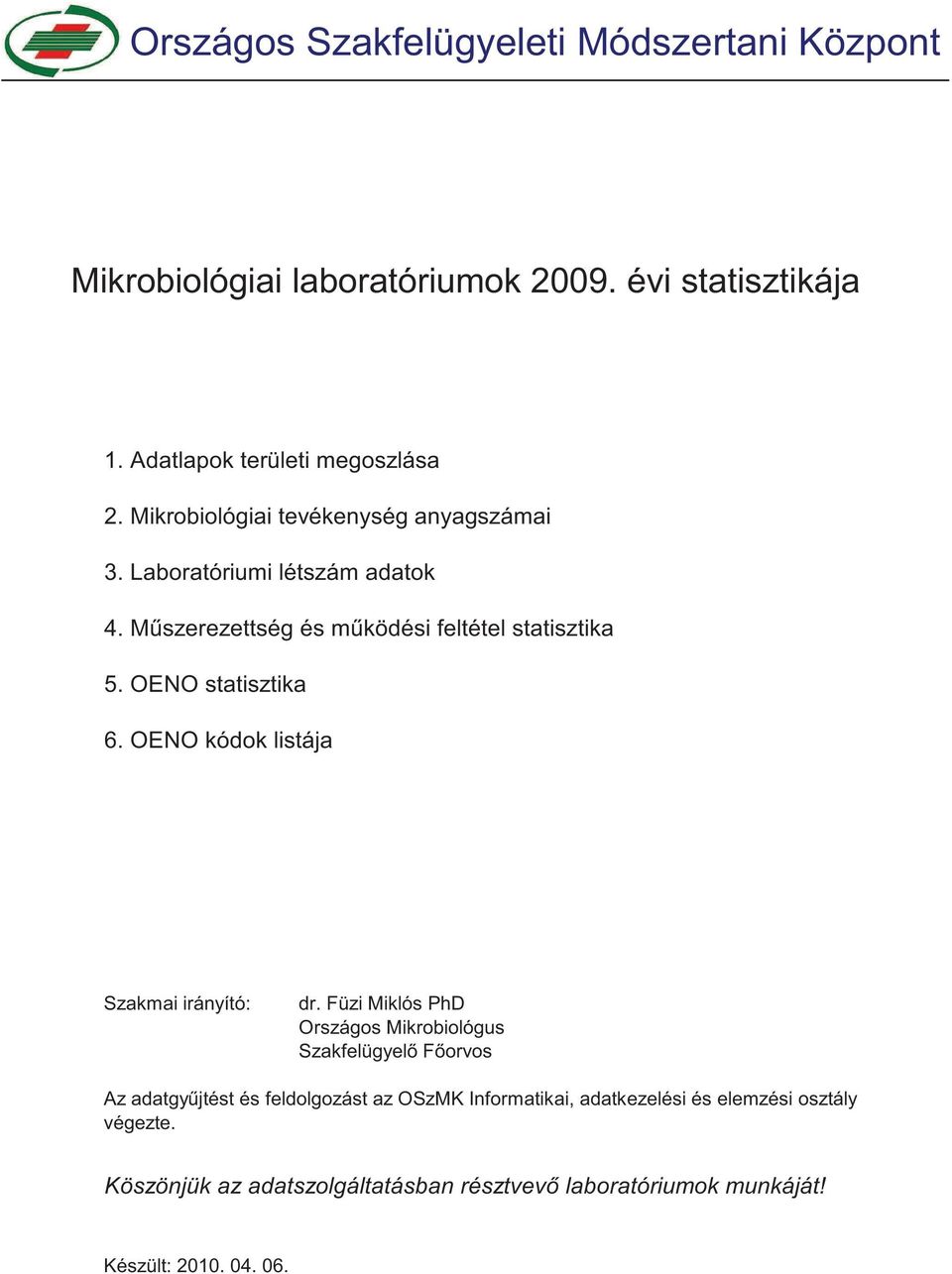 Országos Szakfelügyeleti Módszertani Központ

Mikrobiológiai laboratóriumok 2009. évi statisztikája

1. Adatlapok területi megoszlása

2. Mikrobiológiai tevékenység anyagszámai

3. Laboratóriumi létszám adatok

4. Műszerezettség és működési feltétel statisztika

5. OENO statisztika

6. OENO kódok listája

Szakmai irányító: dr. Füzi Miklós PhD
Országos Mikrobiológus
Szakfelügyelő Főorvos

Az adatgyűjtést és feldolgozást az OSzMK Informatikai, adatkezelési és elemzési osztály végezte.

Köszönjük az adatszolgáltatásban résztvevő laboratóriumok munkáját!

Készült: 2010. 04. 06.